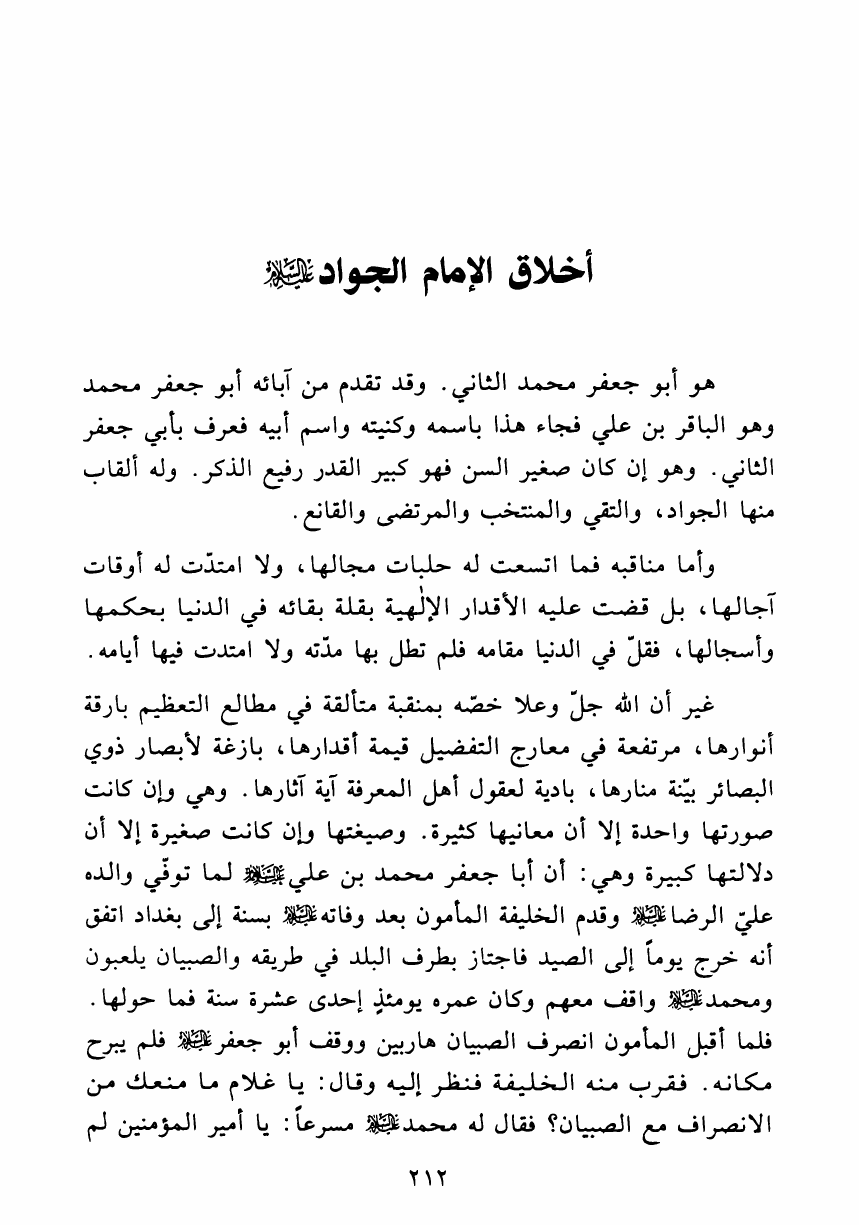 أخلاق الإمام الجواد عليه السلام

هو أبو جعفر محمد الثاني. وقد تقدم من آبائه أبو جعفر محمد وهو الباقر بن علي فجاء هذا باسمه وكنيته واسم أبيه فعرف بأبي جعفر الثاني. وهو إن كان صغير السن فهو كبير القدر رفيع الذكر. وله ألقاب منها الجواد، والتقي والمنتخب والمرتضى والقانع.

وأما مناقبه فما اتسعت له حلبات مجالها، ولا امتدّت له أوقات آجالها، بل قضت عليه الأقدار الإلٰهية بقلة بقائه في الدنيا بحكمها وأسجالها، فقلّ في الدنيا مقامه فلم تطل بها مدّته ولا امتدت فيها أيامه.

غير أن الله جلّ وعلا خصّه بمنقبة متألقة في مطالع التعظيم بارقة أنوارها، مرتفعة في معارج التفضيل قيمة أقدارها، بازغة لأبصار ذوي البصائر بيّنة منارها، بادية لعقول أهل المعرفة آية آثارها. وهي وإن كانت صورتها واحدة إلا أن معانيها كثيرة. وصيغتها وإن كانت صغيرة إلا أن دلالتها كبيرة وهي: أن أبا جعفر محمد بن علي عليه السلام لما توفّي والده عليّ الرضا عليه السلام وقدم الخليفة المأمون بعد وفاته عليه السلام بسنة إلى بغداد اتفق أنه خرج يوماً إلى الصيد فاجتاز بطرف البلد في طريقه والصبيان يلعبون ومحمد عليه السلام واقف معهم وكان عمره يومئذٍ إحدى عشرة سنة فما حولها. فلما أقبل المأمون انصرف الصبيان هاربين ووقف أبو جعفر عليه السلام فلم يبرح مكانه. فقرب منه الخليفة فنظر إليه وقال: يا غلام ما منعك من الانصراف مع الصبيان؟ فقال له محمد عليه السلام مسرعاً: يا أمير المؤمنين لم

٢١٢